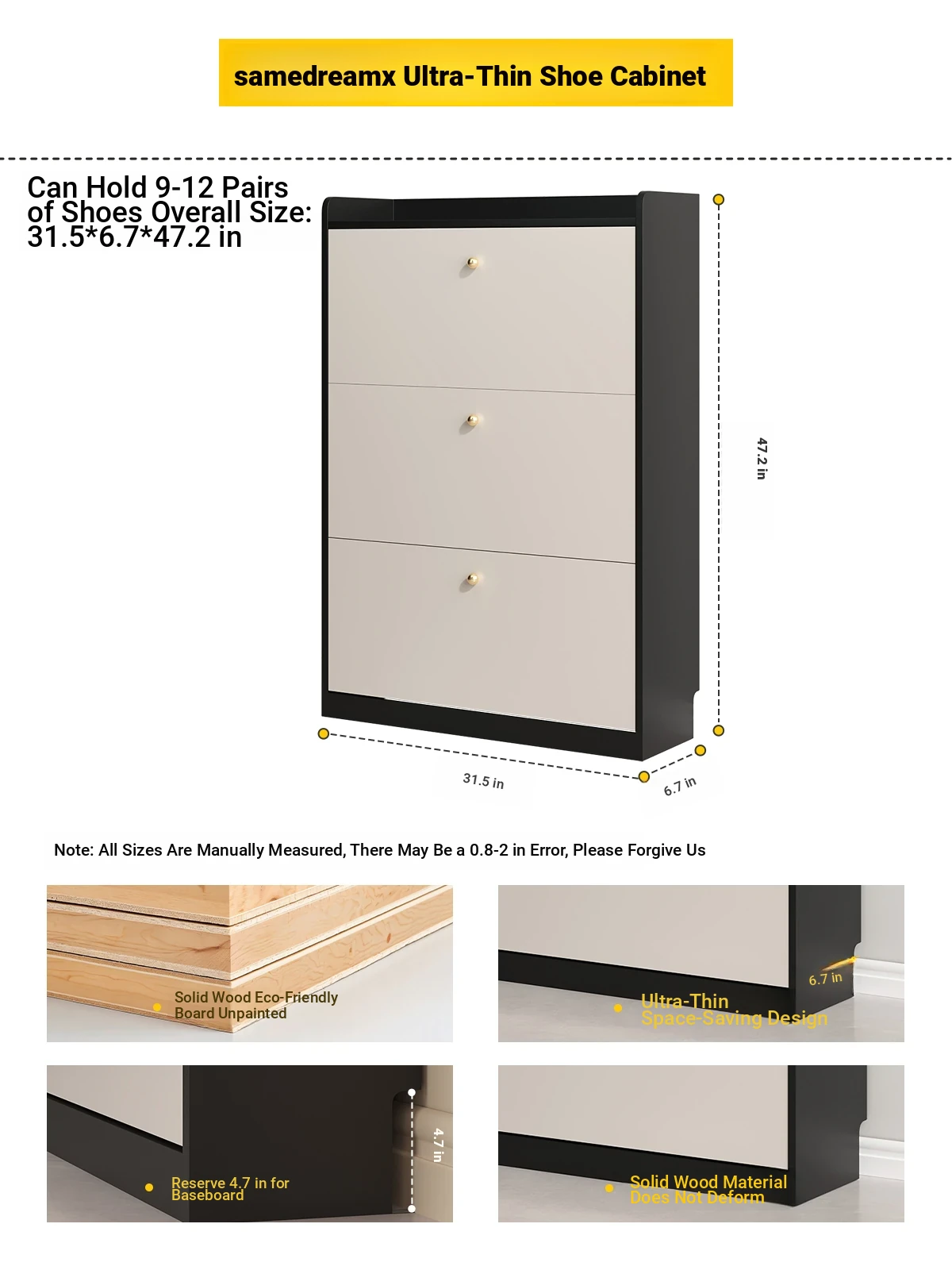 samedreamx Ultra-Thin Shoe Cabinet

Can Hold 9-12 Pairs of Shoes Overall Size: 31.5*6.7*47.2 in

47.2 in

31.5 in

6.7 in

Note: All Sizes Are Manually Measured, There May Be a 0.8-2 in Error, Please Forgive Us

Solid Wood Eco-Friendly Board Unpainted

6.7 in

Ultra-Thin Space-Saving Design

4.7 in

Reserve 4.7 in for Baseboard

Solid Wood Material Does Not Deform